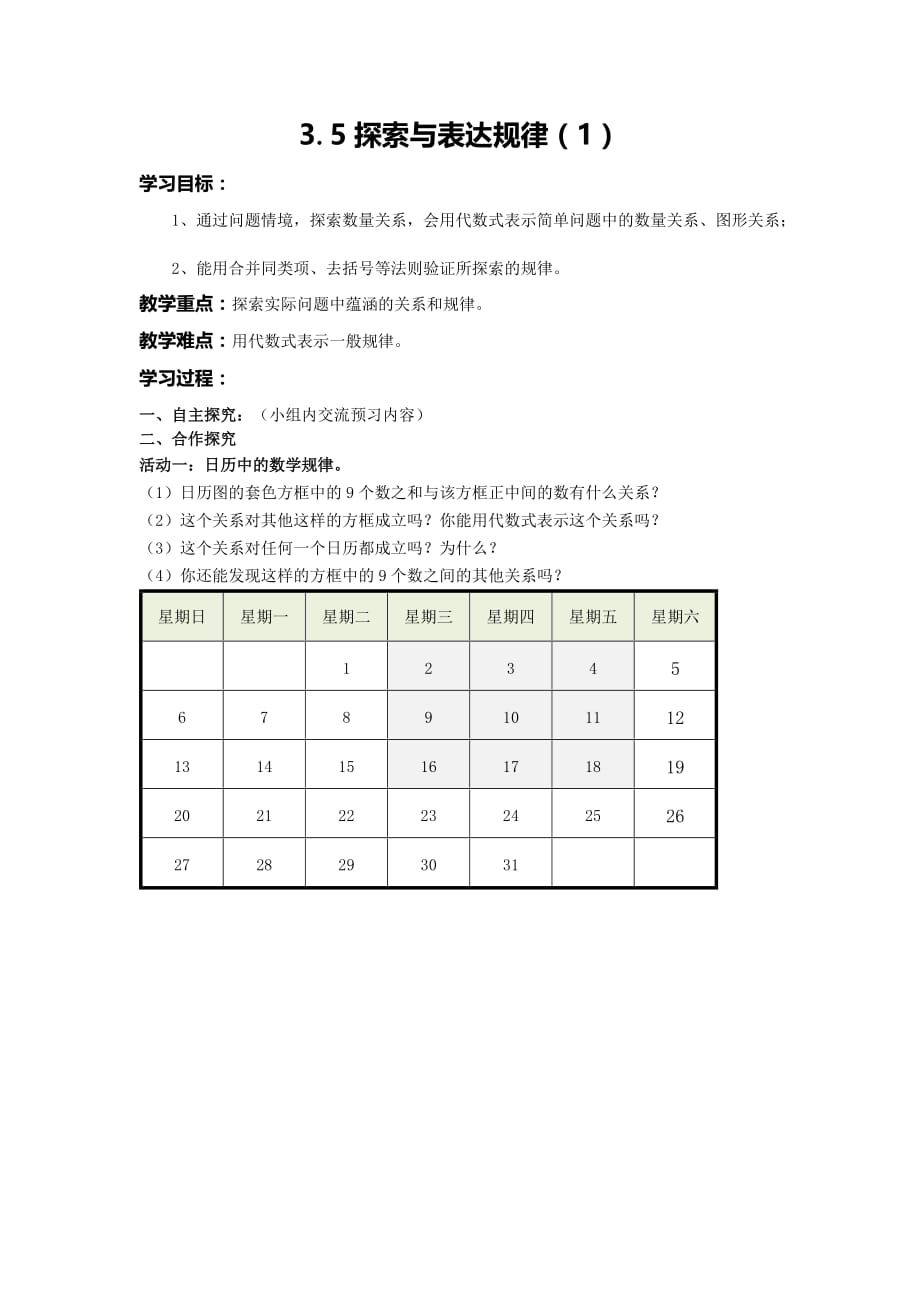 3. 5 探索与表达规律（1）

学习目标：

1、通过问题情境，探索数量关系，会用代数式表示简单问题中的数量关系、图形关系；

2、能用合并同类项、去括号等法则验证所探索的规律。

教学重点：探索实际问题中蕴涵的关系和规律。

教学难点：用代数式表示一般规律。

学习过程：

一、自主探究：（小组内交流预习内容）
二、合作探究
活动一：日历中的数学规律。
（1）日历图的套色方框中的 9 个数之和与该方框正中间的数有什么关系？
（2）这个关系对其他这样的方框成立吗？你能用代数式表示这个关系吗？
（3）这个关系对任何一个日历都成立吗？为什么？
（4）你还能发现这样的方框中的 9 个数之间的其他关系吗？

| 星期日 | 星期一 | 星期二 | 星期三 | 星期四 | 星期五 | 星期六 |
|---|---|---|---|---|---|---|
| | | 1 | 2 | 3 | 4 | 5 |
| 6 | 7 | 8 | 9 | 10 | 11 | 12 |
| 13 | 14 | 15 | 16 | 17 | 18 | 19 |
| 20 | 21 | 22 | 23 | 24 | 25 | 26 |
| 27 | 28 | 29 | 30 | 31 | | |